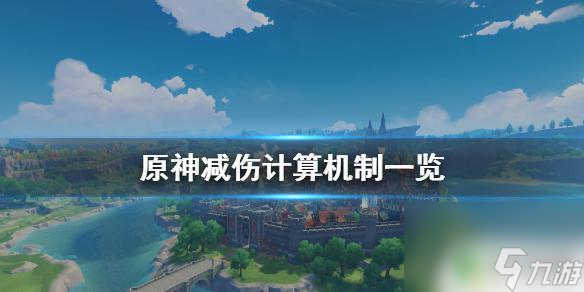 原神减伤计算机制一览

九游